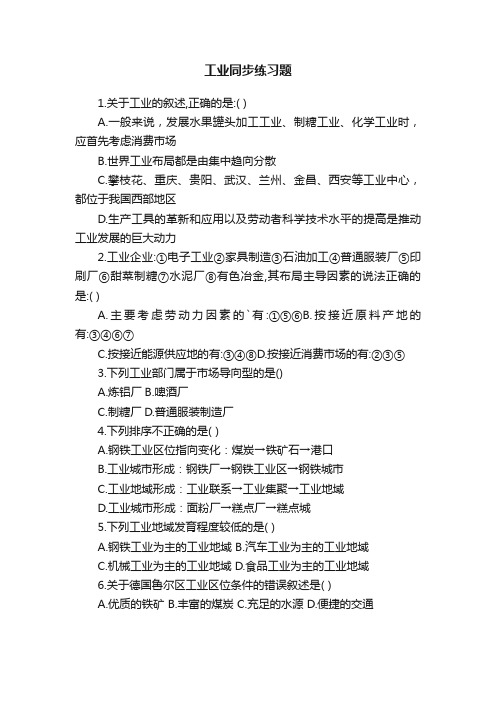 工业同步练习题

1.关于工业的叙述,正确的是:( )

A.一般来说，发展水果罐头加工工业、制糖工业、化学工业时，应首先考虑消费市场

B.世界工业布局都是由集中趋向分散

C.攀枝花、重庆、贵阳、武汉、兰州、金昌、西安等工业中心，都位于我国西部地区

D.生产工具的革新和应用以及劳动者科学技术水平的提高是推动工业发展的巨大动力

2.工业企业:①电子工业②家具制造③石油加工④普通服装厂⑤印刷厂⑥甜菜制糖⑦水泥厂⑧有色冶金,其布局主导因素的说法正确的是:( )

A.主要考虑劳动力因素的`有:①⑤⑥B.按接近原料产地的有:③④⑥⑦

C.按接近能源供应地的有:③④⑧D.按接近消费市场的有:②③⑤

3.下列工业部门属于市场导向型的是()

A.炼铝厂 B.啤酒厂

C.制糖厂 D.普通服装制造厂

4.下列排序不正确的是( )

A.钢铁工业区位指向变化：煤炭→铁矿石→港口

B.工业城市形成：钢铁厂→钢铁工业区→钢铁城市

C.工业地域形成：工业联系→工业集聚→工业地域

D.工业城市形成：面粉厂→糕点厂→糕点城

5.下列工业地域发育程度较低的是( )

A.钢铁工业为主的工业地域 B.汽车工业为主的工业地域

C.机械工业为主的工业地域 D.食品工业为主的工业地域

6.关于德国鲁尔区工业区位条件的错误叙述是( )

A.优质的铁矿 B.丰富的煤炭 C.充足的水源 D.便捷的交通